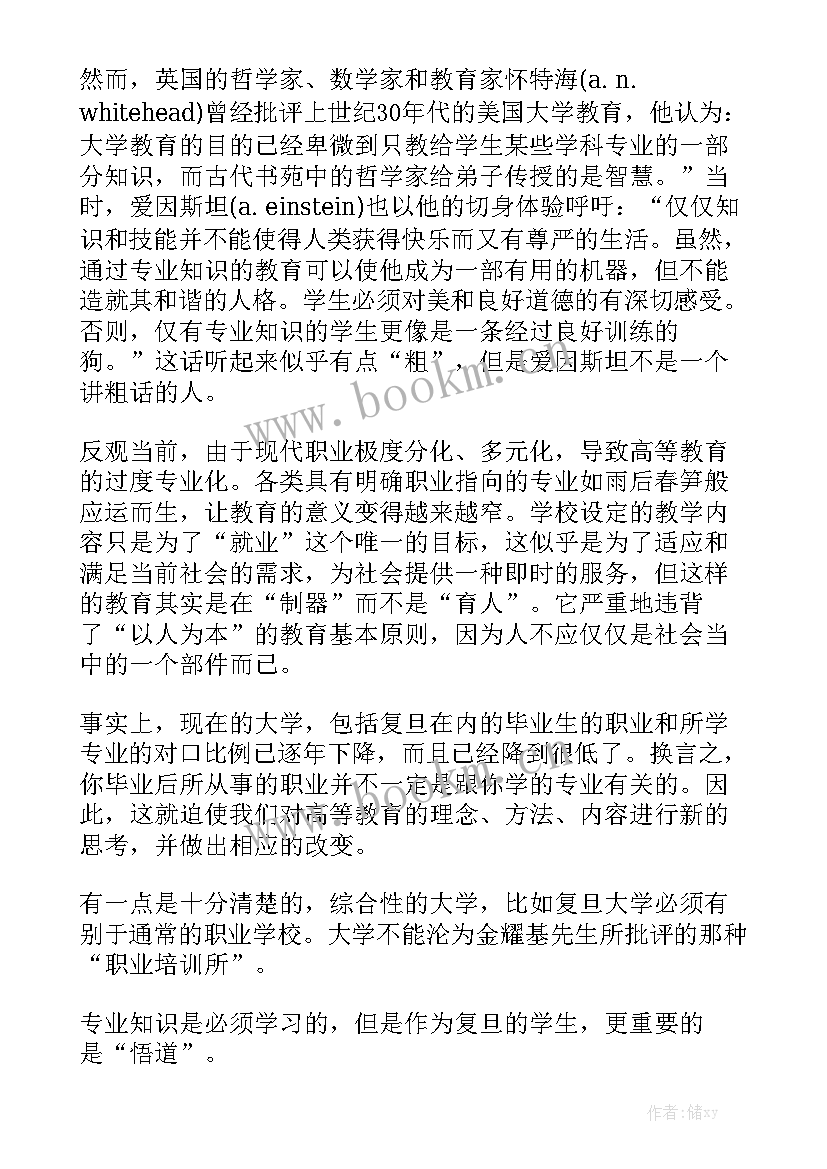 然而，英国的哲学家、数学家和教育家怀特海(a. n. whitehead)曾经批评上世纪30年代的美国大学教育，他认为：大学教育的目的已经卑微到只教给学生某些学科专业的一部分知识，而古代书苑中的哲学家给弟子传授的是智慧。”当时，爱因斯坦(a. einstein)也以他的切身体验呼吁：“仅仅知识和技能并不能使得人类获得快乐而又有尊严的生活。虽然，通过专业知识的教育可以使他成为一部有用的机器，但不能造就其和谐的人格。学生必须对美和良好道德的有深切感受。否则，仅有专业知识的学生更像是一条经过良好训练的狗。”这话听起来似乎有点“粗”，但是爱因斯坦不是一个讲粗话的人。

www.bookm.com

反观当前，由于现代职业极度分化、多元化，导致高等教育的过度专业化。各类具有明确职业指向的专业如雨后春笋般应运而生，让教育的意义变得越来越窄。学校设定的教学内容只是为了“就业”这个唯一的目标，这似乎是为了适应和满足当前社会的需求，为社会提供一种即时的服务，但这样的教育其实是在“制器”而不是“育人”。它严重地违背了“以人为本”的教育基本原则，因为人不应仅仅是社会当中的一个部件而已。

事实上，现在的大学，包括复旦在内的毕业生的职业和所学专业的对口比例已逐年下降，而且已经降到很低了。换言之，你毕业后所从事的职业并不一定是跟你学的专业有关的。因此，这就迫使我们对高等教育的理念、方法、内容进行新的思考，并做出相应的改变。

有一点是十分清楚的，综合性的大学，比如复旦大学必须有别于通常的职业学校。大学不能沦为金耀基先生所批评的那种“职业培训所”。

专业知识是必须学习的，但是作为复旦的学生，更重要的是“悟道”。

作者：储xy